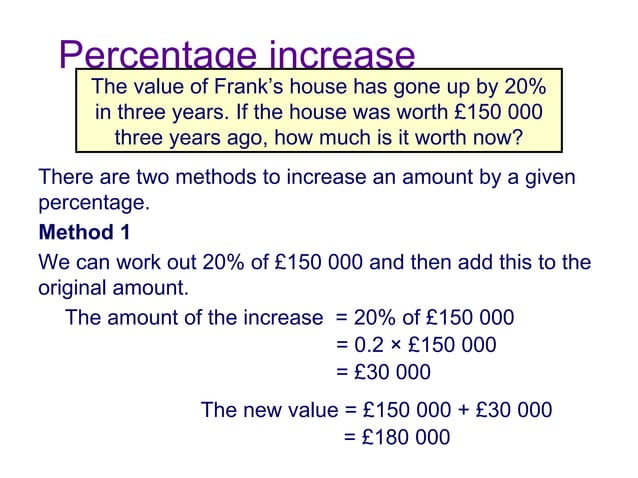 Percentage increase

The value of Frank's house has gone up by 20% in three years. If the house was worth £150 000 three years ago, how much is it worth now?

There are two methods to increase an amount by a given percentage.

**Method 1**

We can work out 20% of £150 000 and then add this to the original amount.

The amount of the increase = 20% of £150 000
= 0.2 × £150 000
= £30 000

The new value = £150 000 + £30 000
= £180 000